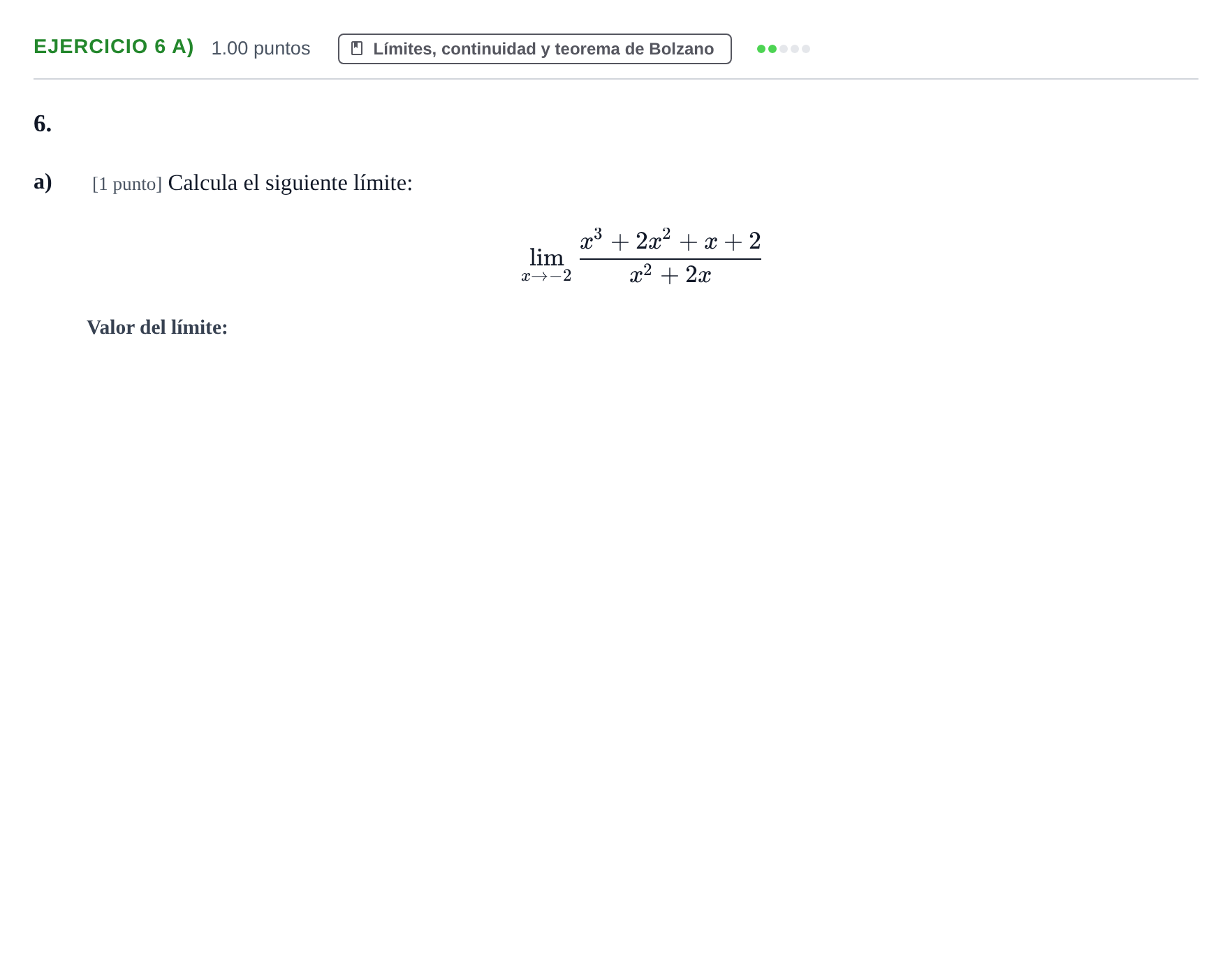 EJERCICIO 6 A) 1.00 puntos Límites, continuidad y teorema de Bolzano

6.

a) [1 punto] Calcula el siguiente límite:

$\lim_{x \to -2} \frac{x^3 + 2x^2 + x + 2}{x^2 + 2x}$

Valor del límite: